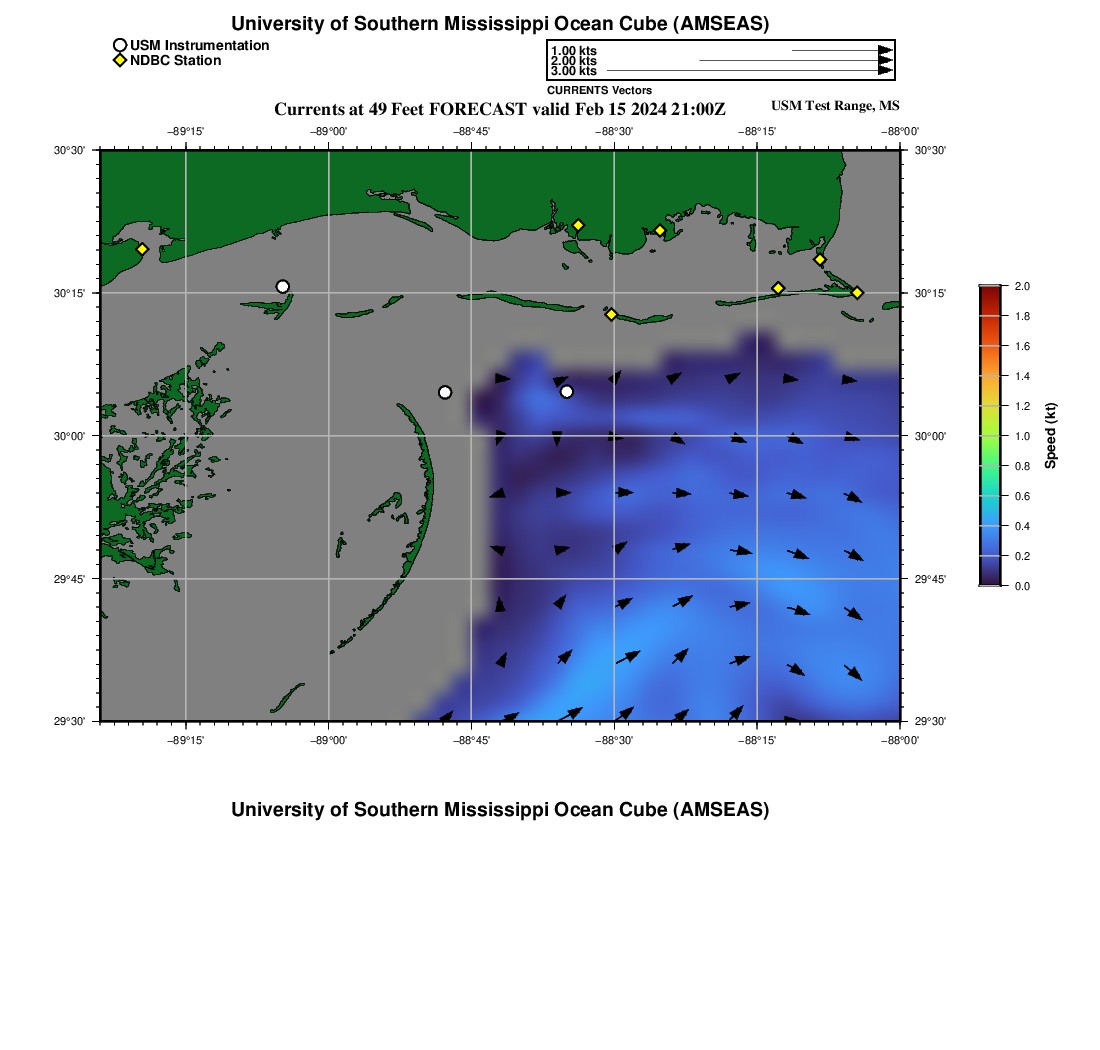 University of Southern Mississippi Ocean Cube (AMSEAS)

USM Instrumentation
NDBC Station

1.00 kts
2.00 kts
3.00 kts
CURRENTS Vectors

Currents at 49 Feet FORECAST valid Feb 15 2024 21:00Z

USM Test Range, MS

−89°15' −89°00' −88°45' −88°30' −88°15' −88°00'

30°30'
30°15'
30°00'
29°45'
29°30'

30°30'
30°15'
30°00'
29°45'
29°30'

−89°15' −89°00' −88°45' −88°30' −88°15' −88°00'

2.0
1.8
1.6
1.4
1.2
1.0
0.8
0.6
0.4
0.2
0.0
Speed (kt)

University of Southern Mississippi Ocean Cube (AMSEAS)